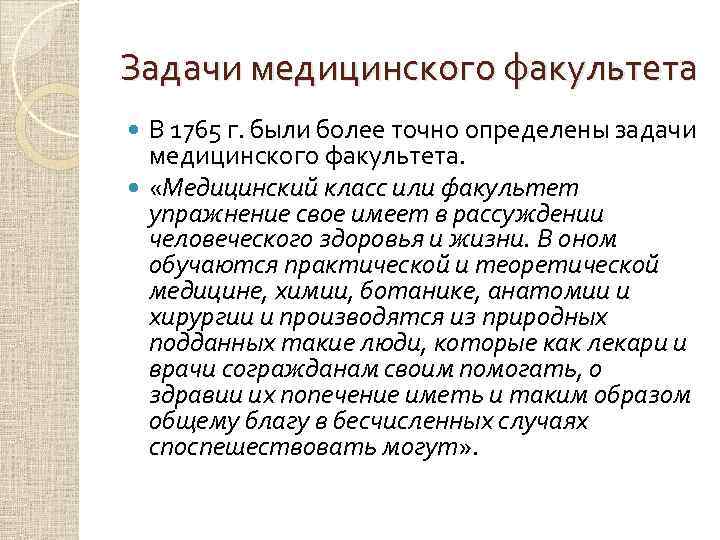 Задачи медицинского факультета

В 1765 г. были более точно определены задачи медицинского факультета.

«Медицинский класс или факультет упражнение свое имеет в рассуждении человеческого здоровья и жизни. В оном обучаются практической и теоретической медицине, химии, ботанике, анатомии и хирургии и производятся из природных подданных такие люди, которые как лекари и врачи согражданам своим помогать, о здравии их попечение иметь и таким образом общему благу в бесчисленных случаях споспешествовать могут».